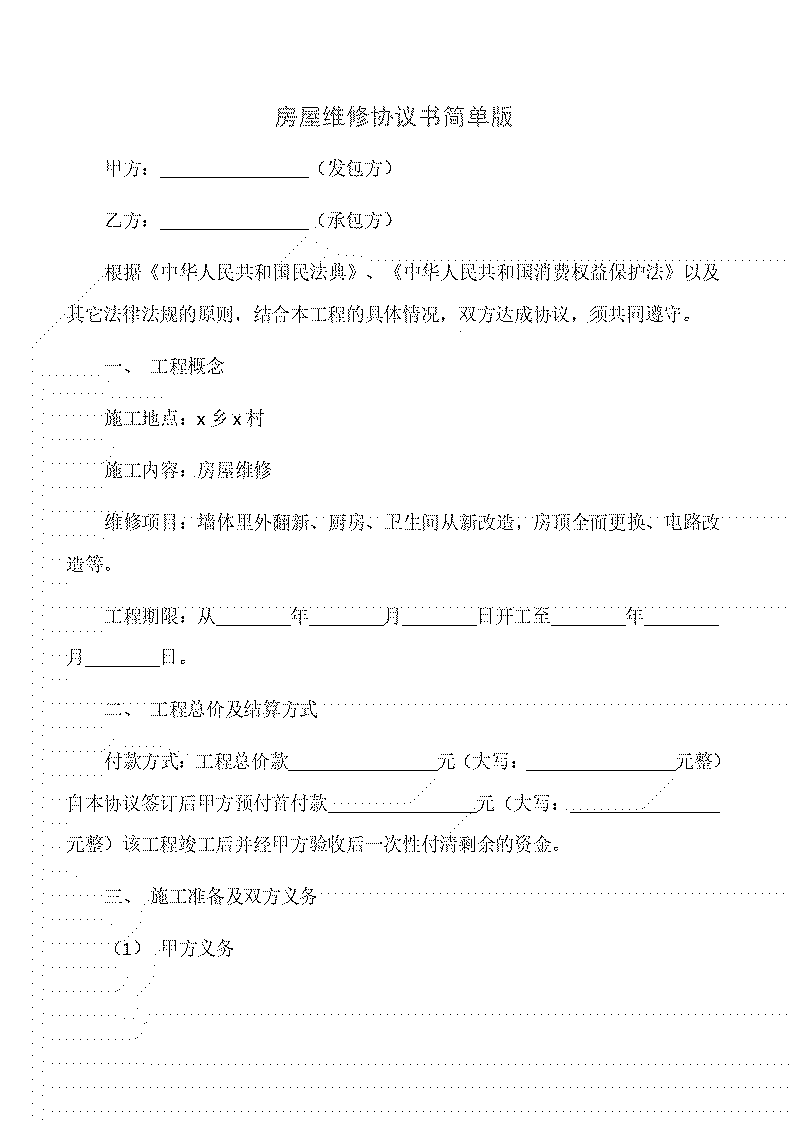 房屋维修协议书简单版

甲方：________________（发包方）

乙方：________________（承包方）

根据《中华人民共和国民法典》、《中华人民共和国消费权益保护法》以及其它法律法规的原则，结合本工程的具体情况，双方达成协议，须共同遵守。

一、 工程概念

施工地点：x 乡 x 村

施工内容：房屋维修

维修项目：墙体里外翻新、厨房、卫生间从新改造，房顶全面更换、电路改造等。

工程期限：从________年________月________日开工至________年________月________日。

二、 工程总价及结算方式

付款方式：工程总价款________________元（大写：________________元整）自本协议签订后甲方预付首付款________________元（大写：________________元整）该工程竣工后并经甲方验收后一次性付清剩余的资金。

三、 施工准备及双方义务

（1） 甲方义务